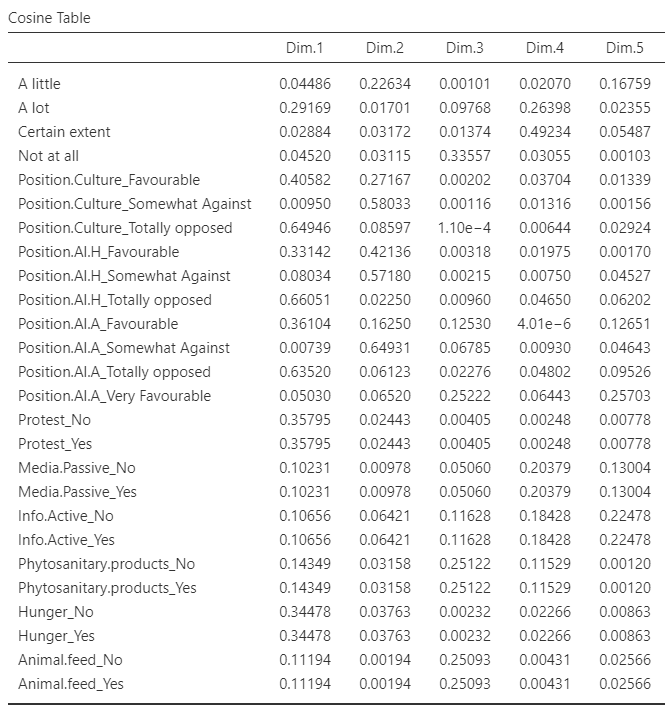 Cosine Table

| | Dim.1 | Dim.2 | Dim.3 | Dim.4 | Dim.5 |
|---|---|---|---|---|---|
| A little | 0.04486 | 0.22634 | 0.00101 | 0.02070 | 0.16759 |
| A lot | 0.29169 | 0.01701 | 0.09768 | 0.26398 | 0.02355 |
| Certain extent | 0.02884 | 0.03172 | 0.01374 | 0.49234 | 0.05487 |
| Not at all | 0.04520 | 0.03115 | 0.33557 | 0.03055 | 0.00103 |
| Position.Culture_Favourable | 0.40582 | 0.27167 | 0.00202 | 0.03704 | 0.01339 |
| Position.Culture_Somewhat Against | 0.00950 | 0.58033 | 0.00116 | 0.01316 | 0.00156 |
| Position.Culture_Totally opposed | 0.64946 | 0.08597 | 1.10e−4 | 0.00644 | 0.02924 |
| Position.AI.H_Favourable | 0.33142 | 0.42136 | 0.00318 | 0.01975 | 0.00170 |
| Position.AI.H_Somewhat Against | 0.08034 | 0.57180 | 0.00215 | 0.00750 | 0.04527 |
| Position.AI.H_Totally opposed | 0.66051 | 0.02250 | 0.00960 | 0.04650 | 0.06202 |
| Position.AI.A_Favourable | 0.36104 | 0.16250 | 0.12530 | 4.01e−6 | 0.12651 |
| Position.AI.A_Somewhat Against | 0.00739 | 0.64931 | 0.06785 | 0.00930 | 0.04643 |
| Position.AI.A_Totally opposed | 0.63520 | 0.06123 | 0.02276 | 0.04802 | 0.09526 |
| Position.AI.A_Very Favourable | 0.05030 | 0.06520 | 0.25222 | 0.06443 | 0.25703 |
| Protest_No | 0.35795 | 0.02443 | 0.00405 | 0.00248 | 0.00778 |
| Protest_Yes | 0.35795 | 0.02443 | 0.00405 | 0.00248 | 0.00778 |
| Media.Passive_No | 0.10231 | 0.00978 | 0.05060 | 0.20379 | 0.13004 |
| Media.Passive_Yes | 0.10231 | 0.00978 | 0.05060 | 0.20379 | 0.13004 |
| Info.Active_No | 0.10656 | 0.06421 | 0.11628 | 0.18428 | 0.22478 |
| Info.Active_Yes | 0.10656 | 0.06421 | 0.11628 | 0.18428 | 0.22478 |
| Phytosanitary.products_No | 0.14349 | 0.03158 | 0.25122 | 0.11529 | 0.00120 |
| Phytosanitary.products_Yes | 0.14349 | 0.03158 | 0.25122 | 0.11529 | 0.00120 |
| Hunger_No | 0.34478 | 0.03763 | 0.00232 | 0.02266 | 0.00863 |
| Hunger_Yes | 0.34478 | 0.03763 | 0.00232 | 0.02266 | 0.00863 |
| Animal.feed_No | 0.11194 | 0.00194 | 0.25093 | 0.00431 | 0.02566 |
| Animal.feed_Yes | 0.11194 | 0.00194 | 0.25093 | 0.00431 | 0.02566 |